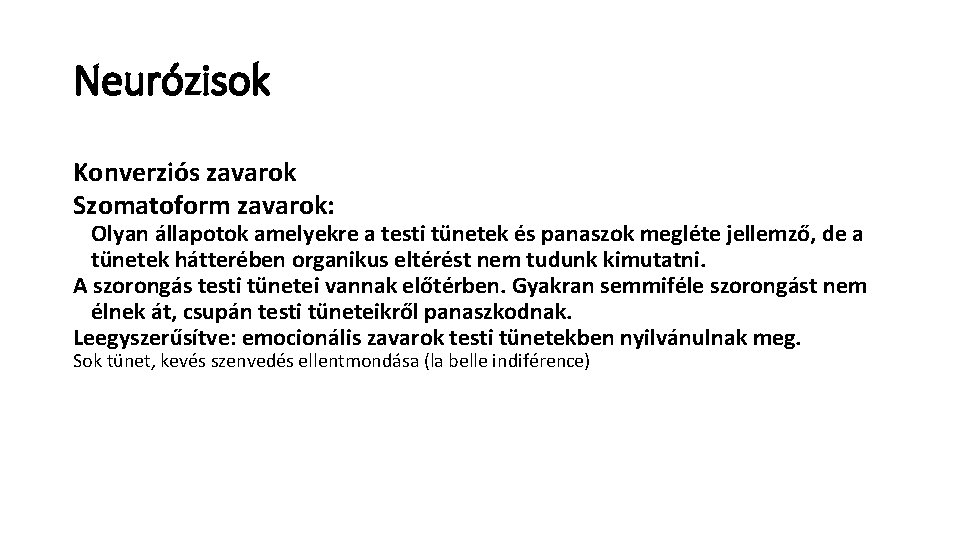 Neurózisok

Konverziós zavarok
Szomatoform zavarok:
Olyan állapotok amelyekre a testi tünetek és panaszok megléte jellemző, de a tünetek hátterében organikus eltérést nem tudunk kimutatni.
A szorongás testi tünetei vannak előtérben. Gyakran semmiféle szorongást nem élnek át, csupán testi tüneteikről panaszkodnak.
Leegyszerűsítve: emocionális zavarok testi tünetekben nyilvánulnak meg.
Sok tünet, kevés szenvedés ellentmondása (la belle indiférence)